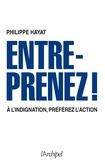 PHILIPPE HAYAT

ENTRE-PRENEZ !

À L'INDIGNATION, PRÉFÉREZ L'ACTION

l'Archipel